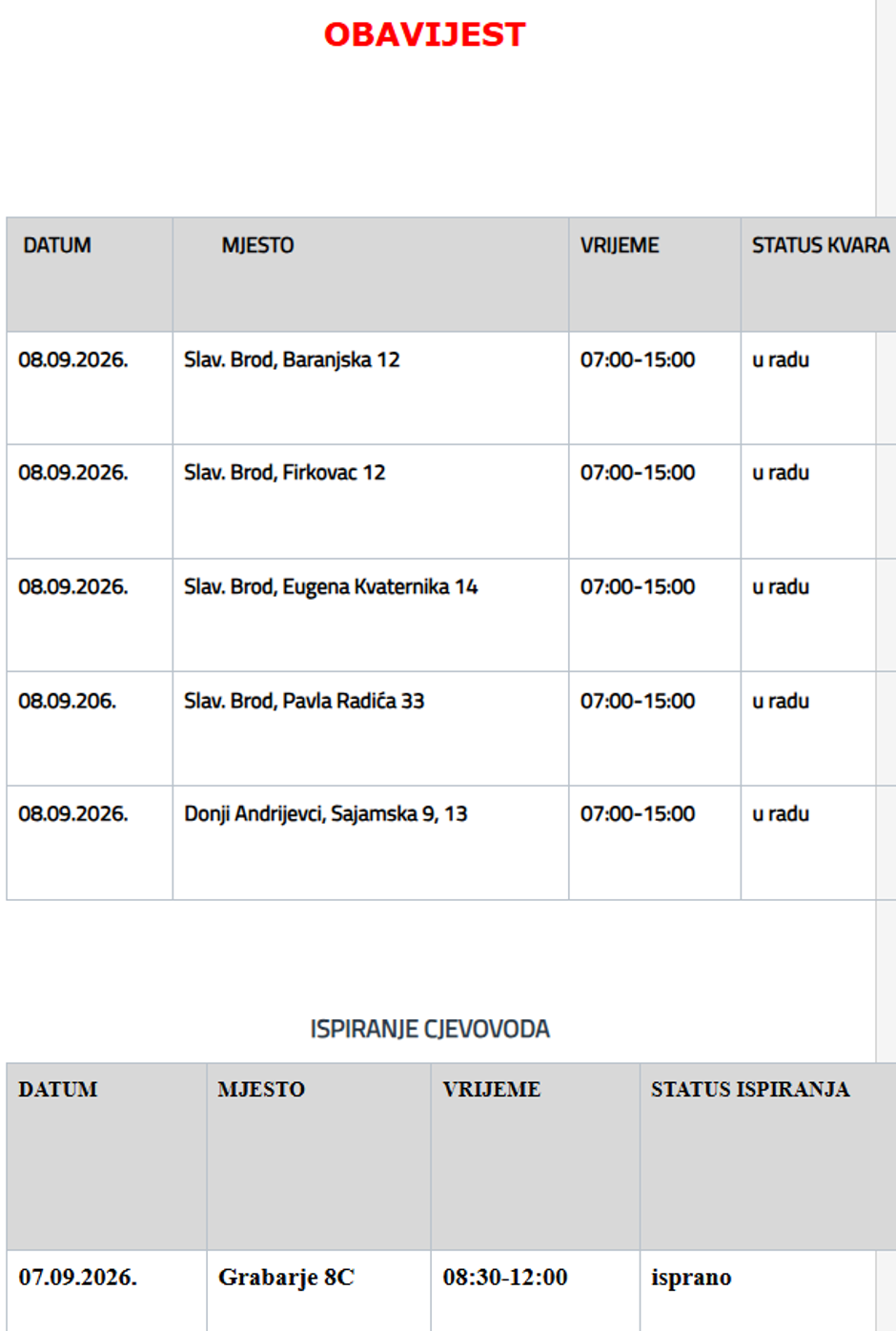 OBAVIJEST

| DATUM | MJESTO | VRIJEME | STATUS KVARA |
|---|---|---|---|
| 08.09.2026. | Slav. Brod, Baranjska 12 | 07:00-15:00 | u radu |
| 08.09.2026. | Slav. Brod, Firkovac 12 | 07:00-15:00 | u radu |
| 08.09.2026. | Slav. Brod, Eugena Kvaternika 14 | 07:00-15:00 | u radu |
| 08.09.206. | Slav. Brod, Pavla Radića 33 | 07:00-15:00 | u radu |
| 08.09.2026. | Donji Andrijevci, Sajamska 9, 13 | 07:00-15:00 | u radu |

ISPIRANJE CJEVOVODA

| DATUM | MJESTO | VRIJEME | STATUS ISPIRANJA |
|---|---|---|---|
| 07.09.2026. | Grabarje 8C | 08:30-12:00 | isprano |